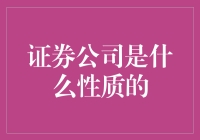 证券公司是什么性质的